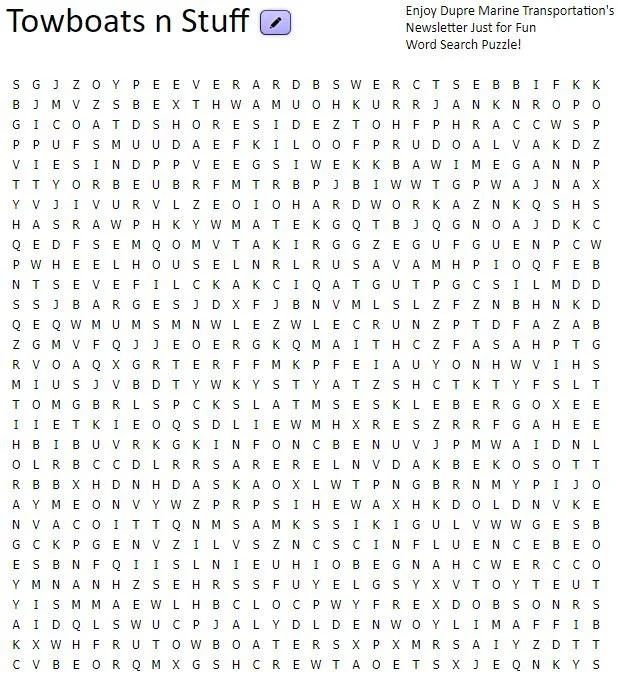 Towboats n Stuff

Enjoy Dupre Marine Transportation's Newsletter Just for Fun Word Search Puzzle!

S G J Z O Y P E E V E R A R D B S W E R C T S E B B I F K K
B J M V Z S B E X T H W A M U O H K U R R J A N K N R O P O
G I C O A T D S H O R E S I D E Z T O H F P H R A C C W S P
P P U F S M U U D A E F K I L O O F P R U D O A L V A K D Z
V I E S I N D P P V E E G S I W E K K B A W I M E G A N N P
T T Y O R B E U B R F M T R B P J B I W W T G P W A J N A X
Y V J I V U R V L Z E O I O H A R D W O R K A Z N K Q S H S
H A S R A W P H K Y W M A T E K G Q T B J Q G N O A J D K C
Q E D F S E M Q O M V T A K I R G G Z E G U F G U E N P C W
P W H E E L H O U S E L N R L R U S A V A M H P I O Q F E B
N T S E V E F I L C K A K C I Q A T G U T P G C S I L M D D
S S J B A R G E S J D X F J B N V M L S L Z F Z N B H N K D
Q E Q W M U M S M N W L E Z W L E C R U N Z P T D F A Z A B
Z G M V F Q J J E O E R G K Q M A I T H C Z F A S A H P T G
R V O A Q X G R T E R F F M K P F E I A U Y O N H W V I H S
M I U S J V B D T Y W K Y S T Y A T Z S H C T K T Y F S L T
T O M G B R L S P C K S L A T M S E S K L E B E R G O X E E
I I E T K I E O Q S D L I E W M H X R E S Z R R F G A H E E
H B I B U V R K G K I N F O N C B E N U V J P M W A I D N L
O L R B C C D L R R S A R E R E L N V D A K B E K O S O T T
R B B X H D N H D A S K A O X L W T P N G B R N M Y P I J O
A Y M E O N V Y W Z P R P S I H E W A X H K D O L D N V K E
N V A C O I T T Q N M S A M K S S I K I G U L V W W G E S B
G C K P G E N V Z I L V S Z N C S C I N F L U E N C E B E O
E S B N F Q I I S L N I E U H I O B E G N A H C W E R C C O
Y M N A N H Z S E H R S S F U Y E L G S Y X V T O Y T E U T
Y I S M M A E W L H B C L O C P W Y F R E X D O B S O N R S
A I D Q L S W U C P J A L Y D L D E N W O Y L I M A F F I B
K X W H F R U T O W B O A T E R S X P X M R S A I Y Z D T T
C V B E O R Q M X G S H C R E W T A O E T S X J E Q N K Y S